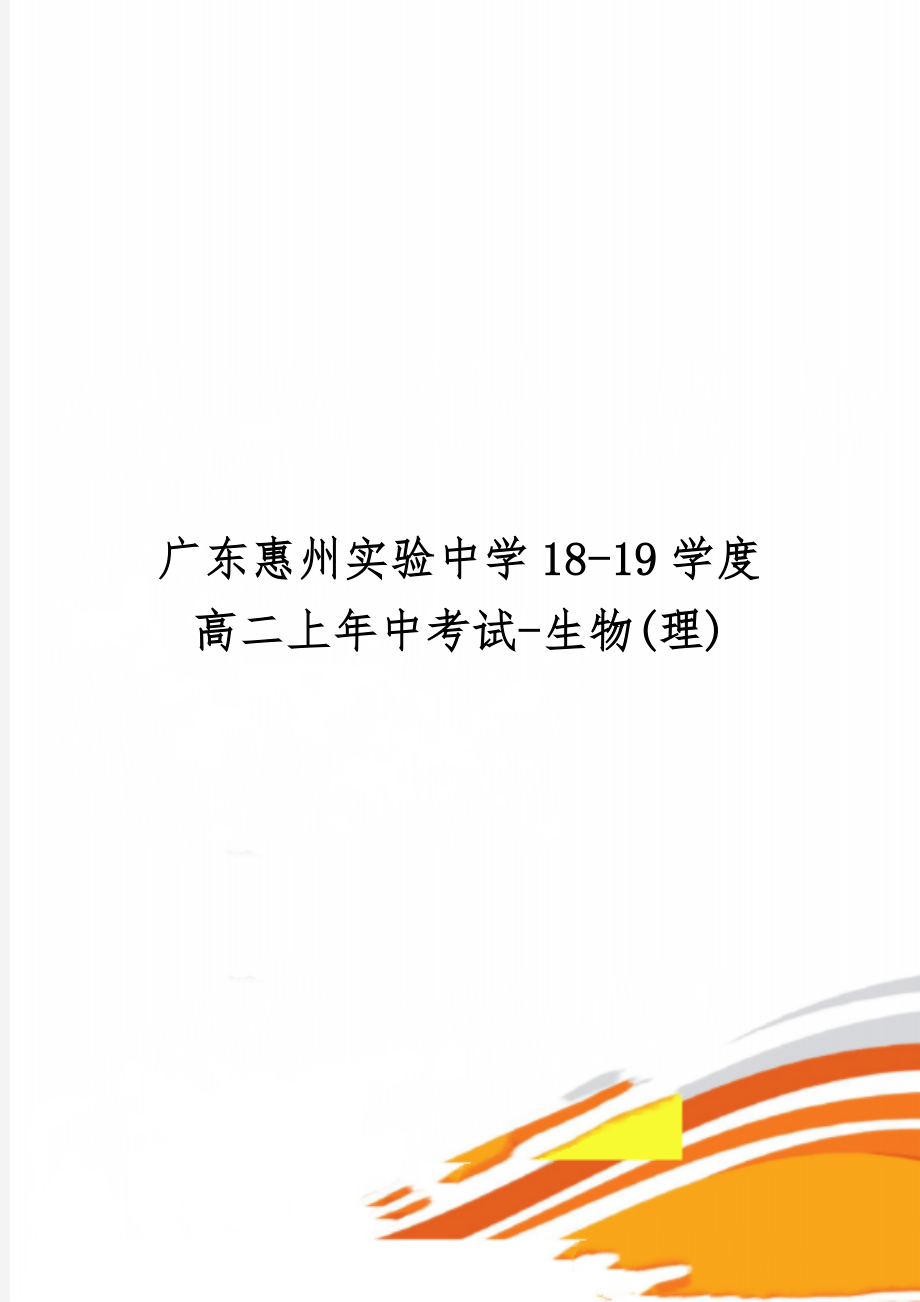 广东惠州实验中学18-19学度高二上年中考试-生物(理)